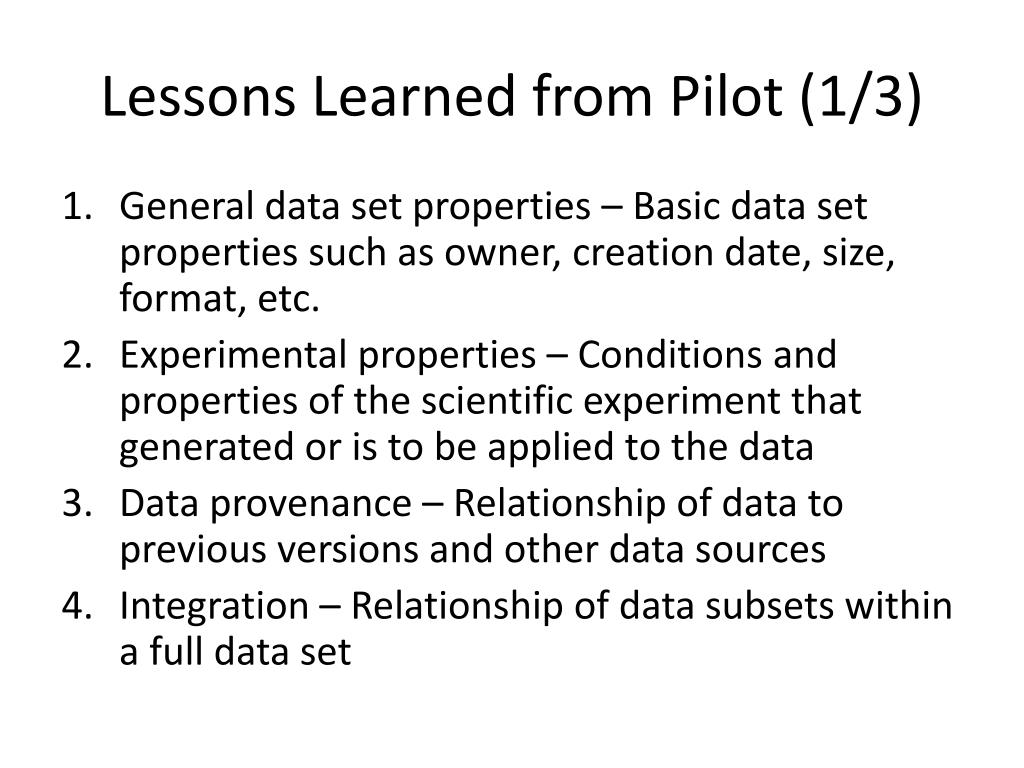 Lessons Learned from Pilot (1/3)

1. General data set properties – Basic data set properties such as owner, creation date, size, format, etc.
2. Experimental properties – Conditions and properties of the scientific experiment that generated or is to be applied to the data
3. Data provenance – Relationship of data to previous versions and other data sources
4. Integration – Relationship of data subsets within a full data set